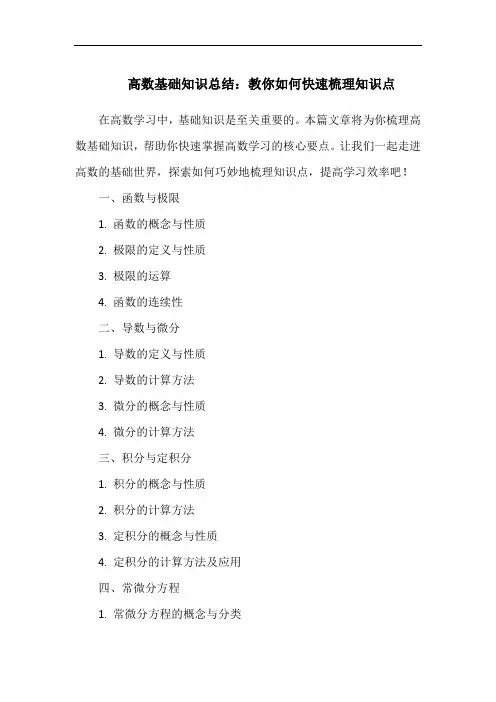 高数基础知识总结：教你如何快速梳理知识点

在高数学习中，基础知识是至关重要的。本篇文章将为你梳理高数基础知识，帮助你快速掌握高数学习的核心要点。让我们一起走进高数的基础世界，探索如何巧妙地梳理知识点，提高学习效率吧！

一、函数与极限

1. 函数的概念与性质

2. 极限的定义与性质

3. 极限的运算

4. 函数的连续性

二、导数与微分

1. 导数的定义与性质

2. 导数的计算方法

3. 微分的概念与性质

4. 微分的计算方法

三、积分与定积分

1. 积分的概念与性质

2. 积分的计算方法

3. 定积分的概念与性质

4. 定积分的计算方法及应用

四、常微分方程

1. 常微分方程的概念与分类